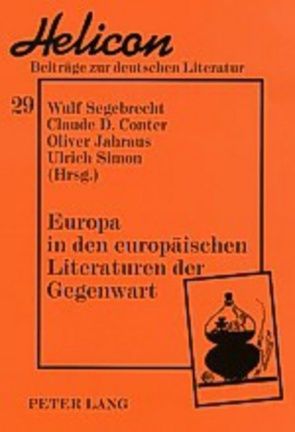 Helicon
Beiträge zur deutschen Literatur

29

Wulf Segebrecht
Claude D. Conter
Oliver Jahraus
Ulrich Simon
(Hrsg.)

Europa in den europäischen Literaturen der Gegenwart

PETER LANG